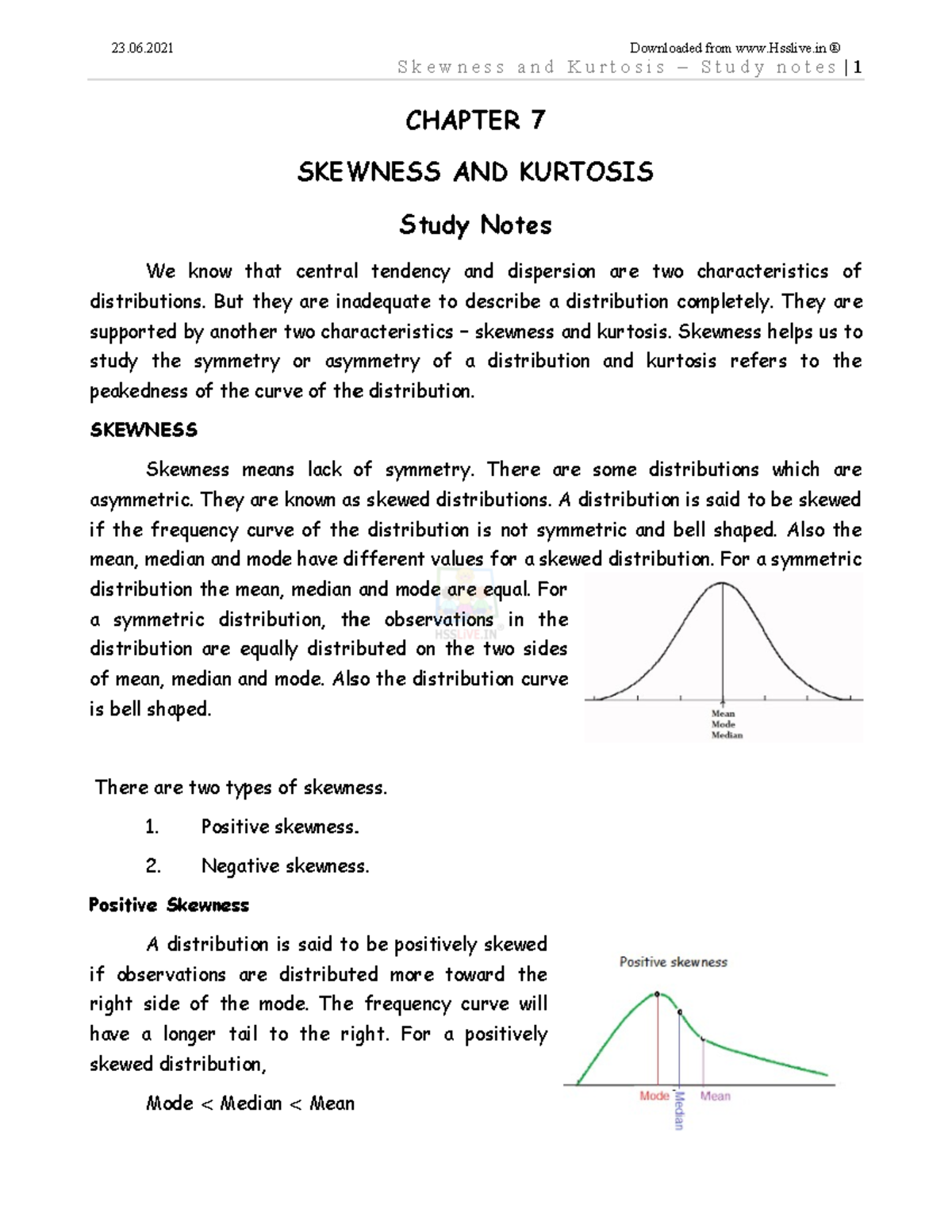 23.06.2021 Downloaded from www.Hsslive.in ®

Skewness and Kurtosis – Study notes | 1

CHAPTER 7

SKEWNESS AND KURTOSIS

Study Notes

We know that central tendency and dispersion are two characteristics of distributions. But they are inadequate to describe a distribution completely. They are supported by another two characteristics – skewness and kurtosis. Skewness helps us to study the symmetry or asymmetry of a distribution and kurtosis refers to the peakedness of the curve of the distribution.

SKEWNESS

Skewness means lack of symmetry. There are some distributions which are asymmetric. They are known as skewed distributions. A distribution is said to be skewed if the frequency curve of the distribution is not symmetric and bell shaped. Also the mean, median and mode have different values for a skewed distribution. For a symmetric distribution the mean, median and mode are equal. For a symmetric distribution, the observations in the distribution are equally distributed on the two sides of mean, median and mode. Also the distribution curve is bell shaped.

Mean
Mode
Median

There are two types of skewness.

1. Positive skewness.

2. Negative skewness.

Positive Skewness

A distribution is said to be positively skewed if observations are distributed more toward the right side of the mode. The frequency curve will have a longer tail to the right. For a positively skewed distribution,

Mode < Median < Mean

Positive skewness

Mode
Median
Mean

HSSLIVE.IN